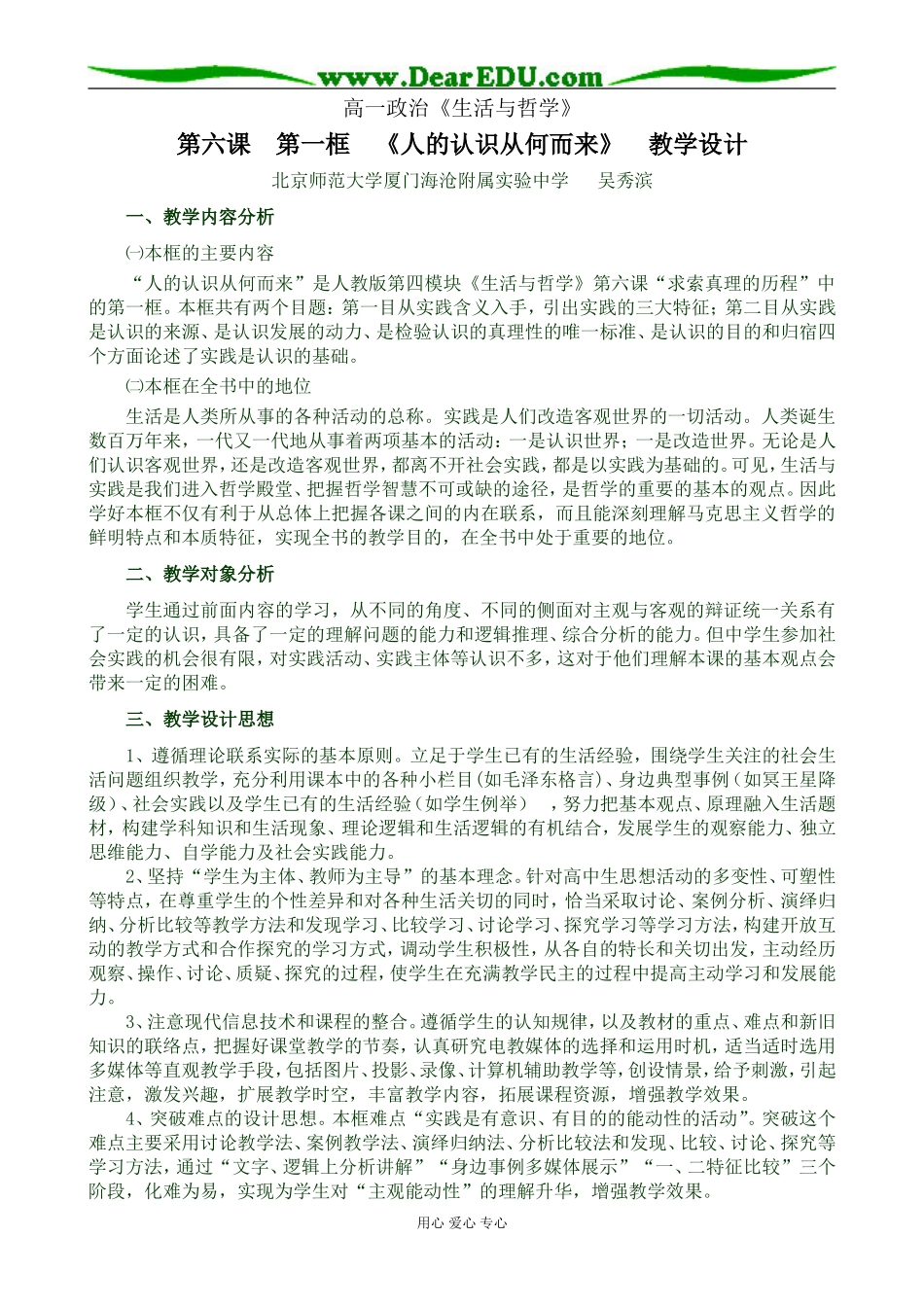 www.DearEDU.com

高一政治《生活与哲学》

第六课 第一框 《人的认识从何而来》 教学设计

北京师范大学厦门海沧附属实验中学 吴秀滨

一、教学内容分析

㈠本框的主要内容

“人的认识从何而来”是人教版第四模块《生活与哲学》第六课“求索真理的历程”中的第一框。本框共有两个目题：第一目从实践含义入手，引出实践的三大特征；第二目从实践是认识的来源、是认识发展的动力、是检验认识的真理性的唯一标准、是认识的目的和归宿四个方面论述了实践是认识的基础。

㈡本框在全书中的地位

生活是人类所从事的各种活动的总称。实践是人们改造客观世界的一切活动。人类诞生数百万年来，一代又一代地从事着两项基本的活动：一是认识世界；一是改造世界。无论是人们认识客观世界，还是改造客观世界，都离不开社会实践，都是以实践为基础的。可见，生活与实践是我们进入哲学殿堂、把握哲学智慧不可或缺的途径，是哲学的重要的基本的观点。因此学好本框不仅有利于从总体上把握各课之间的内在联系，而且能深刻理解马克思主义哲学的鲜明特点和本质特征，实现全书的教学目的，在全书中处于重要的地位。

二、教学对象分析

学生通过前面内容的学习，从不同的角度、不同的侧面对主观与客观的辩证统一关系有了一定的认识，具备了一定的理解问题的能力和逻辑推理、综合分析的能力。但中学生参加社会实践的机会很有限，对实践活动、实践主体等认识不多，这对于他们理解本课的基本观点会带来一定的困难。

三、教学设计思想

1、遵循理论联系实际的基本原则。立足于学生已有的生活经验，围绕学生关注的社会生活问题组织教学，充分利用课本中的各种小栏目(如毛泽东格言)、身边典型事例（如冥王星降级）、社会实践以及学生已有的生活经验（如学生例举） ，努力把基本观点、原理融入生活题材，构建学科知识和生活现象、理论逻辑和生活逻辑的有机结合，发展学生的观察能力、独立思维能力、自学能力及社会实践能力。

2、坚持“学生为主体、教师为主导”的基本理念。针对高中生思想活动的多变性、可塑性等特点，在尊重学生的个性差异和对各种生活关切的同时，恰当采取讨论、案例分析、演绎归纳、分析比较等教学方法和发现学习、比较学习、讨论学习、探究学习等学习方法，构建开放互动的教学方式和合作探究的学习方式，调动学生积极性，从各自的特长和关切出发，主动经历观察、操作、讨论、质疑、探究的过程，使学生在充满教学民主的过程中提高主动学习和发展能力。

3、注意现代信息技术和课程的整合。遵循学生的认知规律，以及教材的重点、难点和新旧知识的联络点，把握好课堂教学的节奏，认真研究电教媒体的选择和运用时机，适当适时选用多媒体等直观教学手段，包括图片、投影、录像、计算机辅助教学等，创设情景，给予刺激，引起注意，激发兴趣，扩展教学时空，丰富教学内容，拓展课程资源，增强教学效果。

4、突破难点的设计思想。本框难点“实践是有意识、有目的的能动性的活动”。突破这个难点主要采用讨论教学法、案例教学法、演绎归纳法、分析比较法和发现、比较、讨论、探究等学习方法，通过“文字、逻辑上分析讲解”“身边事例多媒体展示”“一、二特征比较”三个阶段，化难为易，实现为学生对“主观能动性”的理解升华，增强教学效果。

用心 爱心 专心